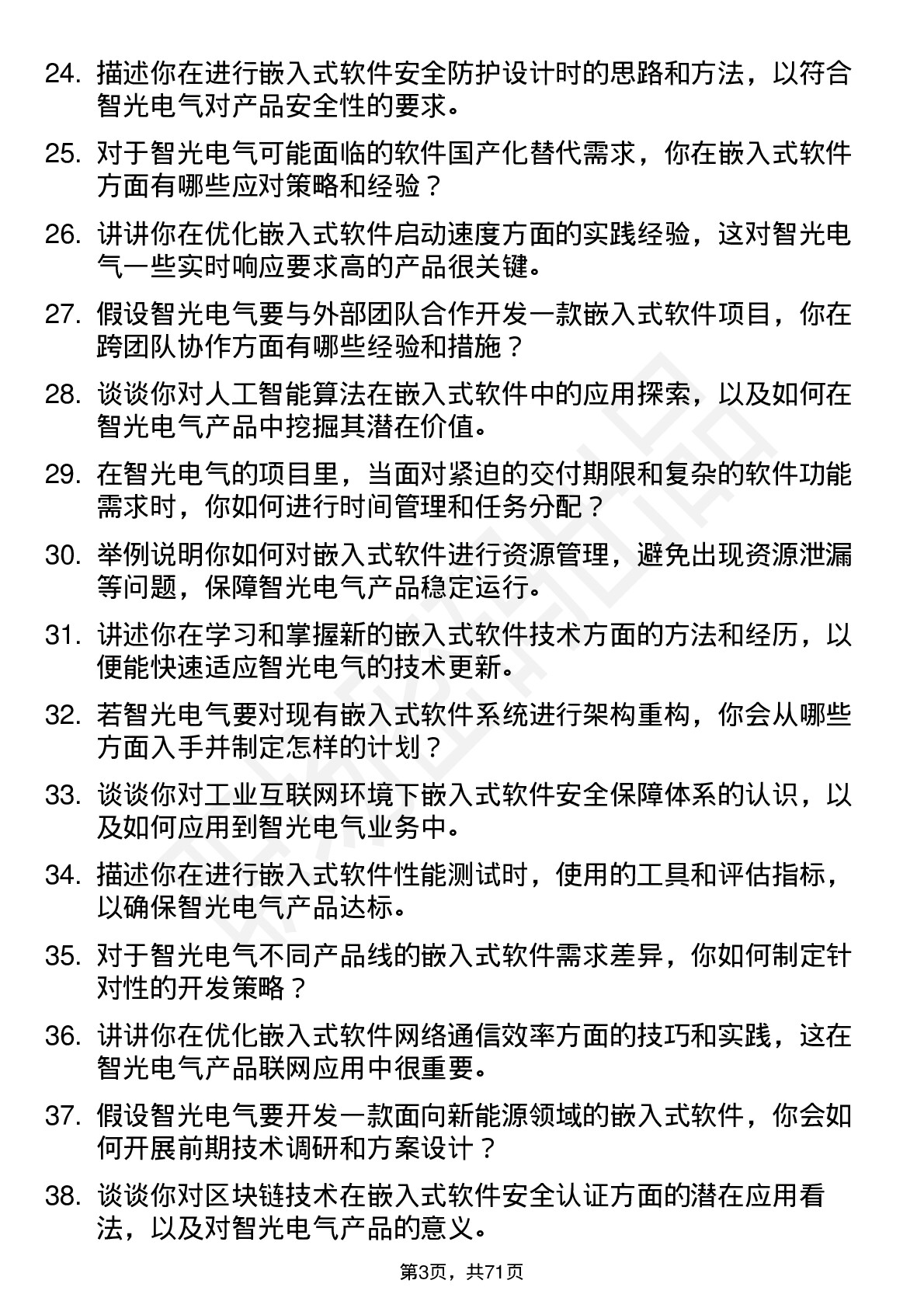 24. 描述你在进行嵌入式软件安全防护设计时的思路和方法，以符合智光电气对产品安全性的要求。

25. 对于智光电气可能面临的软件国产化替代需求，你在嵌入式软件方面有哪些应对策略和经验？

26. 讲讲你在优化嵌入式软件启动速度方面的实践经验，这对智光电气一些实时响应要求高的产品很关键。

27. 假设智光电气要与外部团队合作开发一款嵌入式软件项目，你在跨团队协作方面有哪些经验和措施？

28. 谈谈你对人工智能算法在嵌入式软件中的应用探索，以及如何在智光电气产品中挖掘其潜在价值。

29. 在智光电气的项目里，当面对紧迫的交付期限和复杂的软件功能需求时，你如何进行时间管理和任务分配？

30. 举例说明你如何对嵌入式软件进行资源管理，避免出现资源泄漏等问题，保障智光电气产品稳定运行。

31. 讲述你在学习和掌握新的嵌入式软件技术方面的方法和经历，以便能快速适应智光电气的技术更新。

32. 若智光电气要对现有嵌入式软件系统进行架构重构，你会从哪些方面入手并制定怎样的计划？

33. 谈谈你对工业互联网环境下嵌入式软件安全保障体系的认识，以及如何应用到智光电气业务中。

34. 描述你在进行嵌入式软件性能测试时，使用的工具和评估指标，以确保智光电气产品达标。

35. 对于智光电气不同产品线的嵌入式软件需求差异，你如何制定针对性的开发策略？

36. 讲讲你在优化嵌入式软件网络通信效率方面的技巧和实践，这在智光电气产品联网应用中很重要。

37. 假设智光电气要开发一款面向新能源领域的嵌入式软件，你会如何开展前期技术调研和方案设计？

38. 谈谈你对区块链技术在嵌入式软件安全认证方面的潜在应用看法，以及对智光电气产品的意义。

第3页，共71页